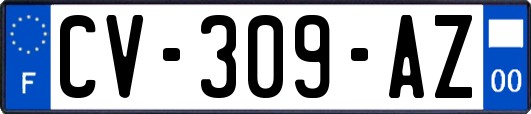 F
CV-309-AZ
00